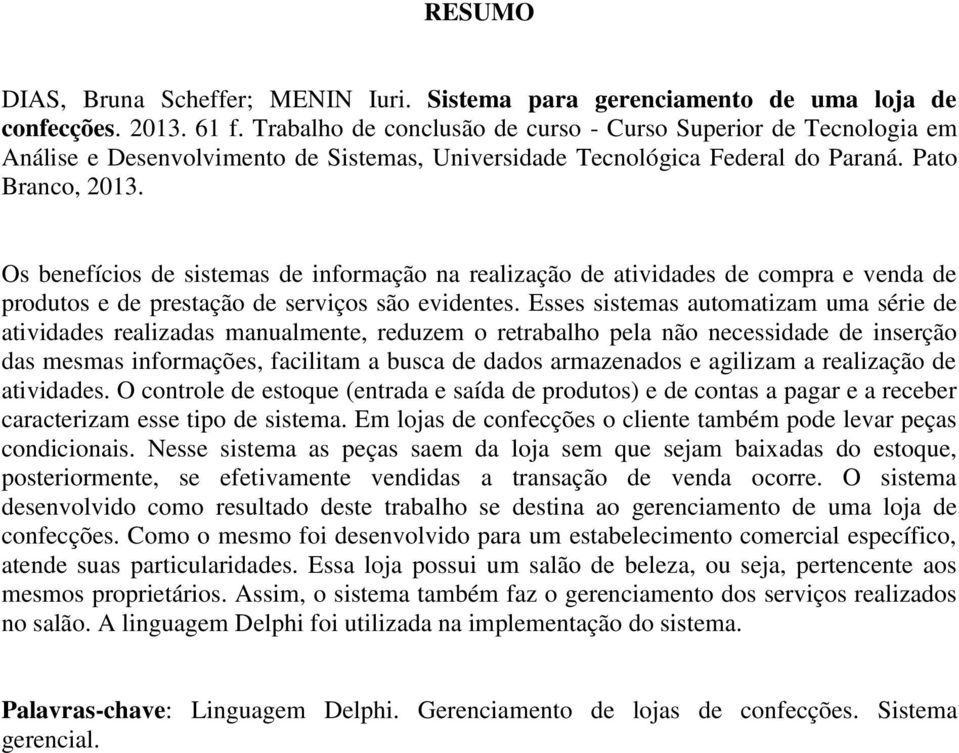 RESUMO

DIAS, Bruna Scheffer; MENIN Iuri. Sistema para gerenciamento de uma loja de confecções. 2013. 61 f. Trabalho de conclusão de curso - Curso Superior de Tecnologia em Análise e Desenvolvimento de Sistemas, Universidade Tecnológica Federal do Paraná. Pato Branco, 2013.

Os benefícios de sistemas de informação na realização de atividades de compra e venda de produtos e de prestação de serviços são evidentes. Esses sistemas automatizam uma série de atividades realizadas manualmente, reduzem o retrabalho pela não necessidade de inserção das mesmas informações, facilitam a busca de dados armazenados e agilizam a realização de atividades. O controle de estoque (entrada e saída de produtos) e de contas a pagar e a receber caracterizam esse tipo de sistema. Em lojas de confecções o cliente também pode levar peças condicionais. Nesse sistema as peças saem da loja sem que sejam baixadas do estoque, posteriormente, se efetivamente vendidas a transação de venda ocorre. O sistema desenvolvido como resultado deste trabalho se destina ao gerenciamento de uma loja de confecções. Como o mesmo foi desenvolvido para um estabelecimento comercial específico, atende suas particularidades. Essa loja possui um salão de beleza, ou seja, pertencente aos mesmos proprietários. Assim, o sistema também faz o gerenciamento dos serviços realizados no salão. A linguagem Delphi foi utilizada na implementação do sistema.

Palavras-chave: Linguagem Delphi. Gerenciamento de lojas de confecções. Sistema gerencial.